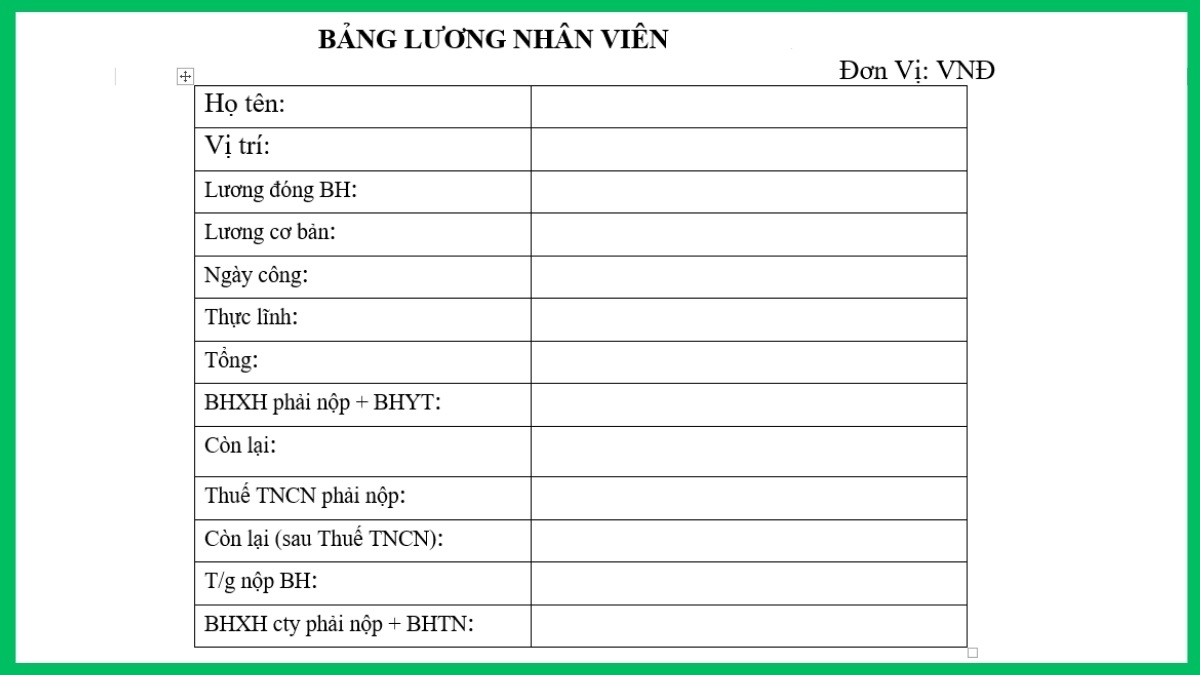 BẢNG LƯƠNG NHÂN VIÊN

Đơn Vị: VNĐ

| Họ tên: | |
|---|---|
| Vị trí: | |
| Lương đóng BH: | |
| Lương cơ bản: | |
| Ngày công: | |
| Thực lĩnh: | |
| Tổng: | |
| BHXH phải nộp + BHYT: | |
| Còn lại: | |
| Thuế TNCN phải nộp: | |
| Còn lại (sau Thuế TNCN): | |
| T/g nộp BH: | |
| BHXH cty phải nộp + BHTN: | |